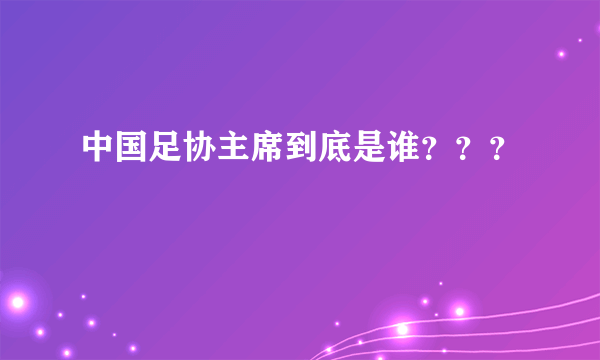 中国足协主席到底是谁？？？